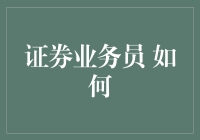 证券业务员 如何